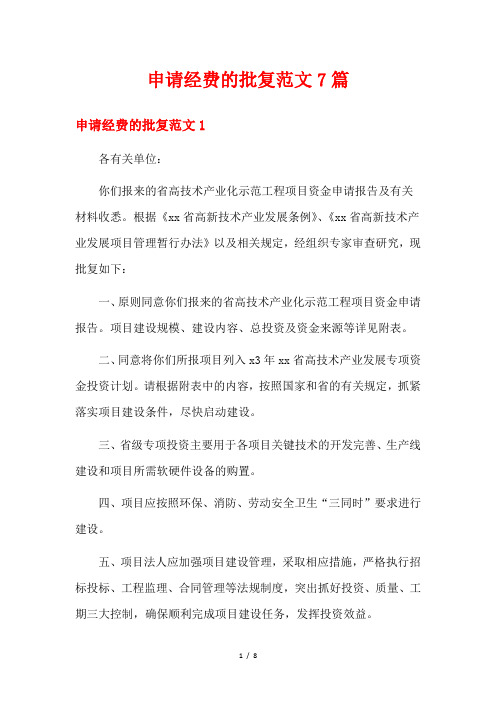 申请经费的批复范文7篇

申请经费的批复范文1

各有关单位：

你们报来的省高技术产业化示范工程项目资金申请报告及有关材料收悉。根据《xx省高新技术产业发展条例》、《xx省高新技术产业发展项目管理暂行办法》以及相关规定，经组织专家审查研究，现批复如下：

一、原则同意你们报来的省高技术产业化示范工程项目资金申请报告。项目建设规模、建设内容、总投资及资金来源等详见附表。

二、同意将你们所报项目列入x3年xx省高技术产业发展专项资金投资计划。请根据附表中的内容，按照国家和省的有关规定，抓紧落实项目建设条件，尽快启动建设。

三、省级专项投资主要用于各项目关键技术的开发完善、生产线建设和项目所需软硬件设备的购置。

四、项目应按照环保、消防、劳动安全卫生“三同时”要求进行建设。

五、项目法人应加强项目建设管理，采取相应措施，严格执行招标投标、工程监理、合同管理等法规制度，突出抓好投资、质量、工期三大控制，确保顺利完成项目建设任务，发挥投资效益。

1 / 8